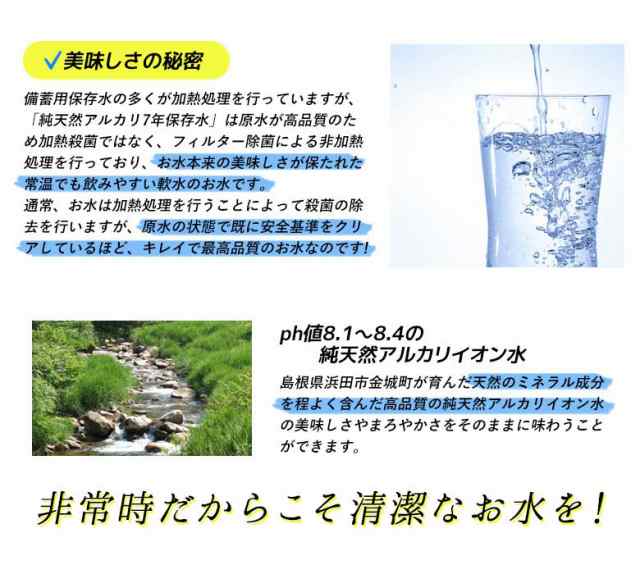 ✓美味しさの秘密

備蓄用保存水の多くが加熱処理を行っていますが、「純天然アルカリ7年保存水」は原水が高品質のため加熱殺菌ではなく、フィルター除菌による非加熱処理を行っており、お水本来の美味しさが保たれた常温でも飲みやすい軟水のお水です。
通常、お水は加熱処理を行うことによって殺菌の除去を行いますが、原水の状態で既に安全基準をクリアしているほど、キレイで最高品質のお水なのです!

ph値8.1～8.4の
純天然アルカリイオン水

島根県浜田市金城町が育んだ天然のミネラル成分を程よく含んだ高品質の純天然アルカリイオン水の美味しさやまろやかさをそのままに味わうことができます。

非常時だからこそ清潔なお水を!